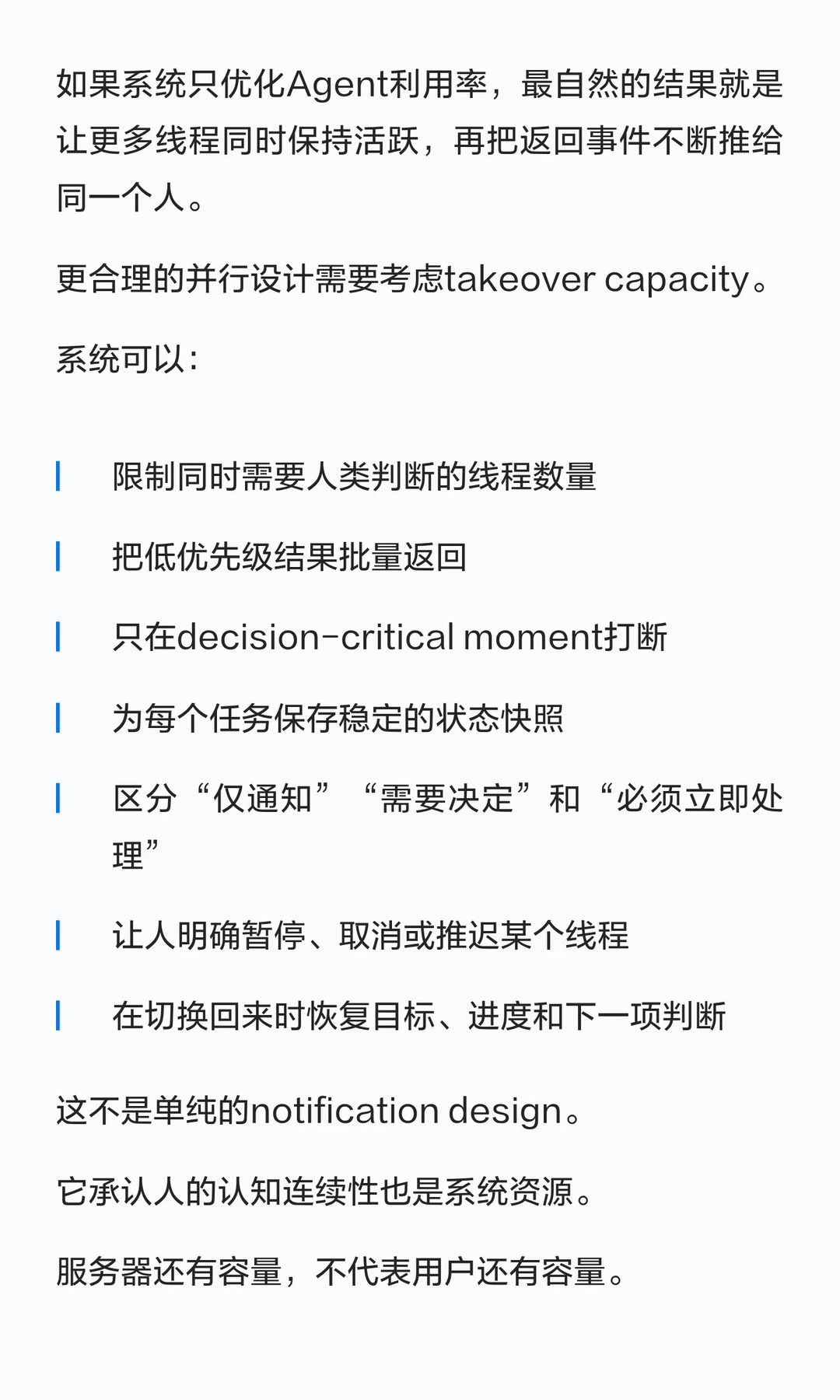 如果系统只优化Agent利用率，最自然的结果就是让更多线程同时保持活跃，再把返回事件不断推给同一个人。

更合理的并行设计需要考虑takeover capacity。

系统可以：

限制同时需要人类判断的线程数量

把低优先级结果批量返回

只在decision-critical moment打断

为每个任务保存稳定的状态快照

区分“仅通知”“需要决定”和“必须立即处理”

让人明确暂停、取消或推迟某个线程

在切换回来时恢复目标、进度和下一项判断

这不是单纯的notification design。

它承认人的认知连续性也是系统资源。

服务器还有容量，不代表用户还有容量。